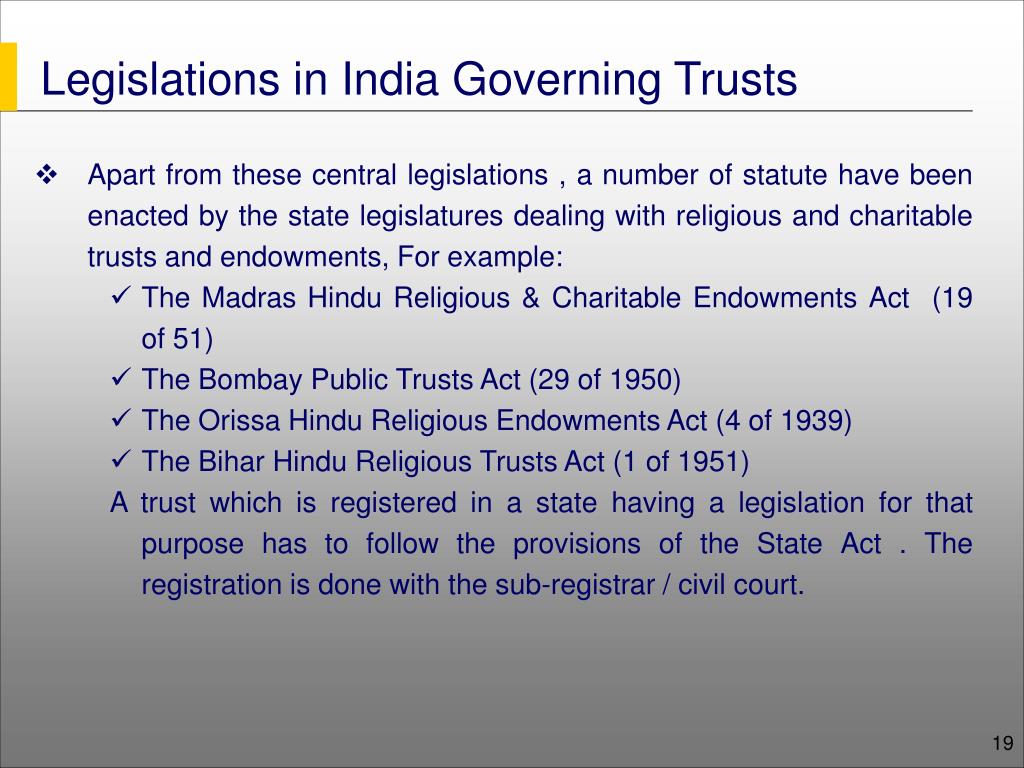 Legislations in India Governing Trusts

❖ Apart from these central legislations , a number of statute have been enacted by the state legislatures dealing with religious and charitable trusts and endowments, For example:

✓ The Madras Hindu Religious & Charitable Endowments Act (19 of 51)
✓ The Bombay Public Trusts Act (29 of 1950)
✓ The Orissa Hindu Religious Endowments Act (4 of 1939)
✓ The Bihar Hindu Religious Trusts Act (1 of 1951)

A trust which is registered in a state having a legislation for that purpose has to follow the provisions of the State Act . The registration is done with the sub-registrar / civil court.

19